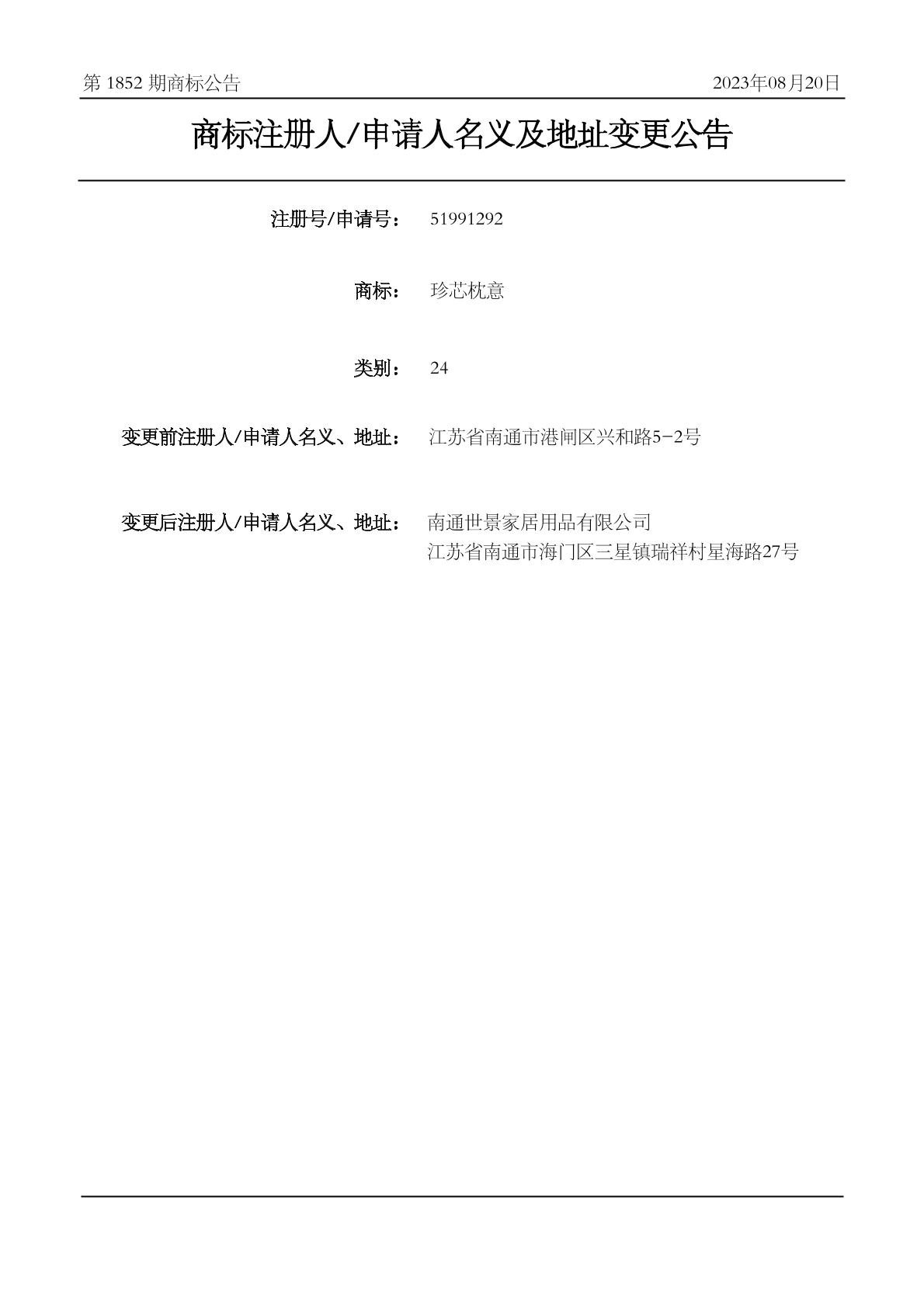 第 1852 期商标公告 2023年08月20日

商标注册人/申请人名义及地址变更公告

注册号/申请号： 51991292

商标： 珍芯枕意

类别： 24

变更前注册人/申请人名义、地址： 江苏省南通市港闸区兴和路5-2号

变更后注册人/申请人名义、地址： 南通世景家居用品有限公司
江苏省南通市海门区三星镇瑞祥村星海路27号